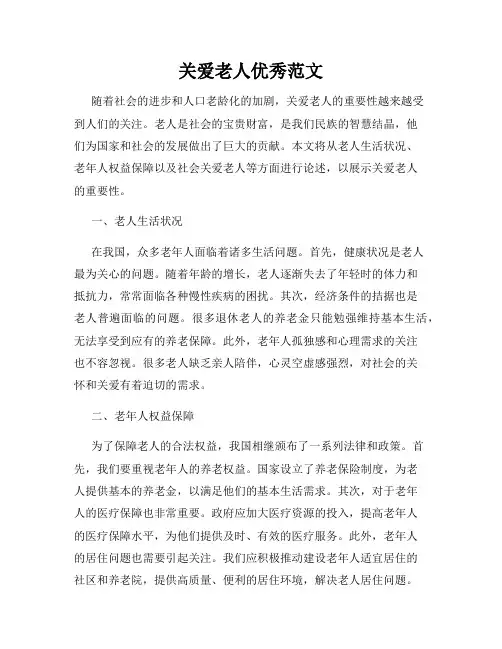 关爱老人优秀范文

随着社会的进步和人口老龄化的加剧，关爱老人的重要性越来越受到人们的关注。老人是社会的宝贵财富，是我们民族的智慧结晶，他们为国家和社会的发展做出了巨大的贡献。本文将从老人生活状况、老年人权益保障以及社会关爱老人等方面进行论述，以展示关爱老人的重要性。

一、老人生活状况

在我国，众多老年人面临着诸多生活问题。首先，健康状况是老人最为关心的问题。随着年龄的增长，老人逐渐失去了年轻时的体力和抵抗力，常常面临各种慢性疾病的困扰。其次，经济条件的拮据也是老人普遍面临的问题。很多退休老人的养老金只能勉强维持基本生活，无法享受到应有的养老保障。此外，老年人孤独感和心理需求的关注也不容忽视。很多老人缺乏亲人陪伴，心灵空虚感强烈，对社会的关怀和关爱有着迫切的需求。

二、老年人权益保障

为了保障老人的合法权益，我国相继颁布了一系列法律和政策。首先，我们要重视老年人的养老权益。国家设立了养老保险制度，为老人提供基本的养老金，以满足他们的基本生活需求。其次，对于老年人的医疗保障也非常重要。政府应加大医疗资源的投入，提高老年人的医疗保障水平，为他们提供及时、有效的医疗服务。此外，老年人的居住问题也需要引起关注。我们应积极推动建设老年人适宜居住的社区和养老院，提供高质量、便利的居住环境，解决老人居住问题。